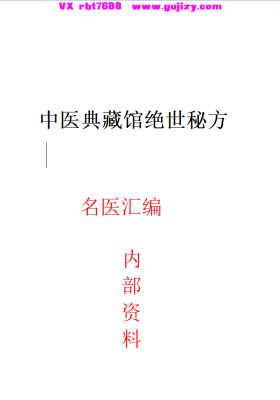 VX rbt7688 www.gujizy.com

中医典藏馆绝世秘方

名医汇编

内
部
资
料